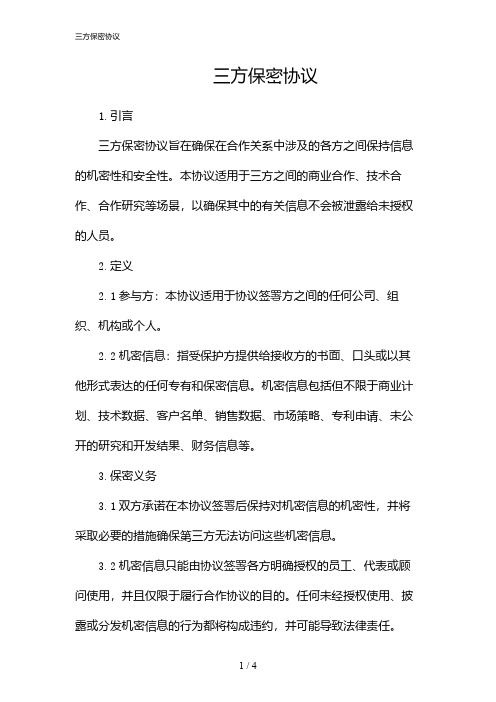 三方保密协议

三方保密协议

1. 引言

三方保密协议旨在确保在合作关系中涉及的各方之间保持信息的机密性和安全性。本协议适用于三方之间的商业合作、技术合作、合作研究等场景，以确保其中的有关信息不会被泄露给未授权的人员。

2. 定义

2. 1 参与方：本协议适用于协议签署方之间的任何公司、组织、机构或个人。

2. 2 机密信息：指受保护方提供给接收方的书面、口头或以其他形式表达的任何专有和保密信息。机密信息包括但不限于商业计划、技术数据、客户名单、销售数据、市场策略、专利申请、未公开的研究和开发结果、财务信息等。

3. 保密义务

3. 1 双方承诺在本协议签署后保持对机密信息的机密性，并将采取必要的措施确保第三方无法访问这些机密信息。

3. 2 机密信息只能由协议签署各方明确授权的员工、代表或顾问使用，并且仅限于履行合作协议的目的。任何未经授权使用、披露或分发机密信息的行为都将构成违约，并可能导致法律责任。

1 / 4